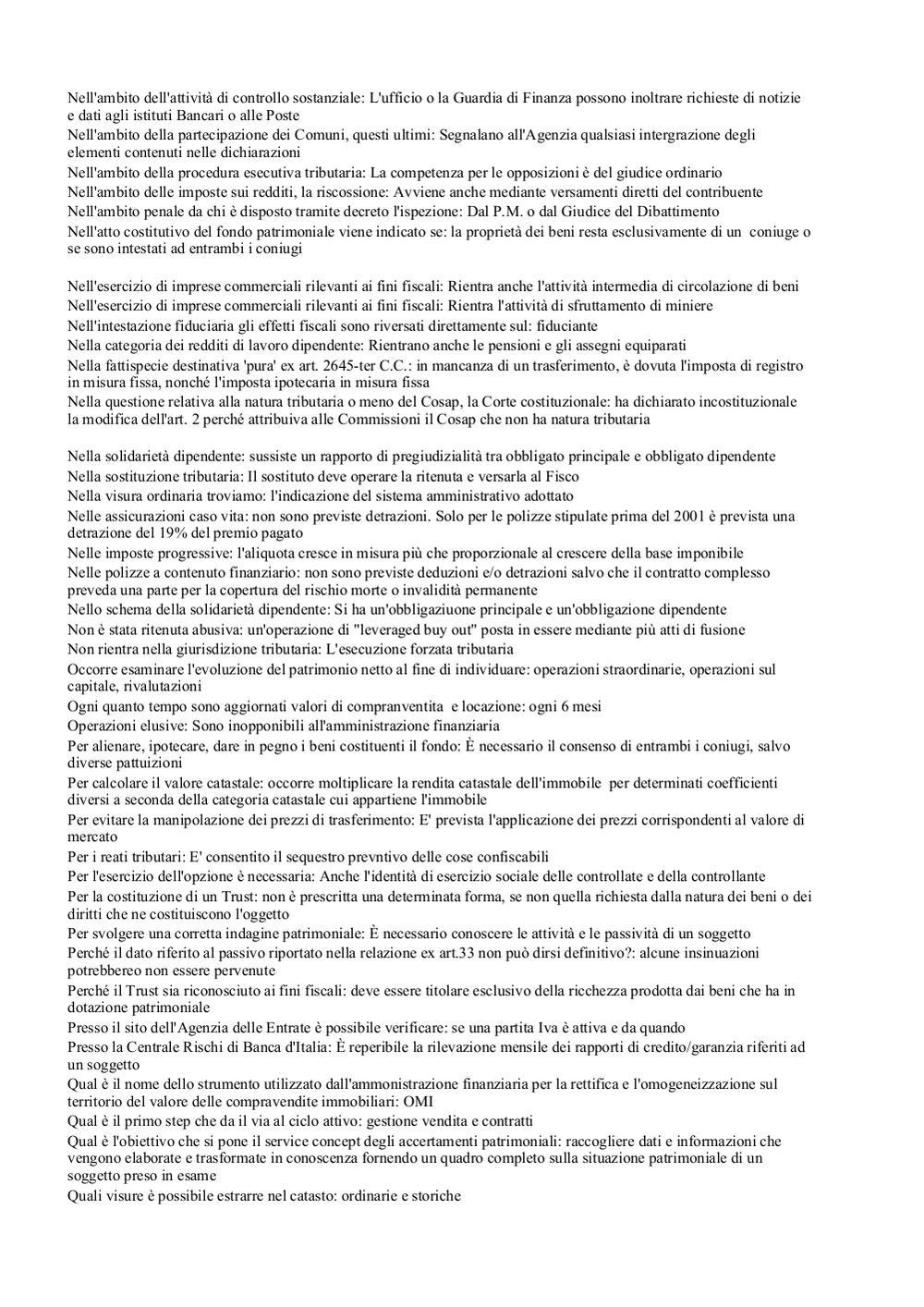 Nell'ambito dell'attività di controllo sostanziale: L'ufficio o la Guardia di Finanza possono inoltrare richieste di notizie e dati agli istituti Bancari o alle Poste
Nell'ambito della partecipazione dei Comuni, questi ultimi: Segnalano all'Agenzia qualsiasi intergrazione degli elementi contenuti nelle dichiarazioni
Nell'ambito della procedura esecutiva tributaria: La competenza per le opposizioni è del giudice ordinario
Nell'ambito delle imposte sui redditi, la riscossione: Avviene anche mediante versamenti diretti del contribuente
Nell'ambito penale da chi è disposto tramite decreto l'ispezione: Dal P.M. o dal Giudice del Dibattimento
Nell'atto costitutivo del fondo patrimoniale viene indicato se: la proprietà dei beni resta esclusivamente di un coniuge o se sono intestati ad entrambi i coniugi

Nell'esercizio di imprese commerciali rilevanti ai fini fiscali: Rientra anche l'attività intermedia di circolazione di beni
Nell'esercizio di imprese commerciali rilevanti ai fini fiscali: Rientra l'attività di sfruttamento di miniere
Nell'intestazione fiduciaria gli effetti fiscali sono riversati direttamente sul: fiduciante
Nella categoria dei redditi di lavoro dipendente: Rientrano anche le pensioni e gli assegni equiparati
Nella fattispecie destinativa 'pura' ex art. 2645-ter C.C.: in mancanza di un trasferimento, è dovuta l'imposta di registro in misura fissa, nonché l'imposta ipotecaria in misura fissa
Nella questione relativa alla natura tributaria o meno del Cosap, la Corte costituzionale: ha dichiarato incostituzionale la modifica dell'art. 2 perché attribuiva alle Commissioni il Cosap che non ha natura tributaria

Nella solidarietà dipendente: sussiste un rapporto di pregiudizialità tra obbligato principale e obbligato dipendente
Nella sostituzione tributaria: Il sostituto deve operare la ritenuta e versarla al Fisco
Nella visura ordinaria troviamo: l'indicazione del sistema amministrativo adottato
Nelle assicurazioni caso vita: non sono previste detrazioni. Solo per le polizze stipulate prima del 2001 è prevista una detrazione del 19% del premio pagato
Nelle imposte progressive: l'aliquota cresce in misura più che proporzionale al crescere della base imponibile
Nelle polizze a contenuto finanziario: non sono previste deduzioni e/o detrazioni salvo che il contratto complesso preveda una parte per la copertura del rischio morte o invalidità permanente
Nello schema della solidarietà dipendente: Si ha un'obbligaziuone principale e un'obbligazione dipendente
Non è stata ritenuta abusiva: un'operazione di "leveraged buy out" posta in essere mediante più atti di fusione
Non rientra nella giurisdizione tributaria: L'esecuzione forzata tributaria
Occorre esaminare l'evoluzione del patrimonio netto al fine di individuare: operazioni straordinarie, operazioni sul capitale, rivalutazioni
Ogni quanto tempo sono aggiornati valori di compranventita e locazione: ogni 6 mesi
Operazioni elusive: Sono inopponibili all'amministrazione finanziaria
Per alienare, ipotecare, dare in pegno i beni costituenti il fondo: È necessario il consenso di entrambi i coniugi, salvo diverse pattuizioni
Per calcolare il valore catastale: occorre moltiplicare la rendita catastale dell'immobile per determinati coefficienti diversi a seconda della categoria catastale cui appartiene l'immobile
Per evitare la manipolazione dei prezzi di trasferimento: E' prevista l'applicazione dei prezzi corrispondenti al valore di mercato
Per i reati tributari: E' consentito il sequestro prevntivo delle cose confiscabili
Per l'esercizio dell'opzione è necessaria: Anche l'identità di esercizio sociale delle controllate e della controllante
Per la costituzione di un Trust: non è prescritta una determinata forma, se non quella richiesta dalla natura dei beni o dei diritti che ne costituiscono l'oggetto
Per svolgere una corretta indagine patrimoniale: È necessario conoscere le attività e le passività di un soggetto
Perché il dato riferito al passivo riportato nella relazione ex art.33 non può dirsi definitivo?: alcune insinuazioni potrebbereo non essere pervenute
Perché il Trust sia riconosciuto ai fini fiscali: deve essere titolare esclusivo della ricchezza prodotta dai beni che ha in dotazione patrimoniale
Presso il sito dell'Agenzia delle Entrate è possibile verificare: se una partita Iva è attiva e da quando
Presso la Centrale Rischi di Banca d'Italia: È reperibile la rilevazione mensile dei rapporti di credito/garanzia riferiti ad un soggetto
Qual è il nome dello strumento utilizzato dall'ammonistrazione finanziaria per la rettifica e l'omogeneizzazione sul territorio del valore delle compravendite immobiliari: OMI
Qual è il primo step che da il via al ciclo attivo: gestione vendita e contratti
Qual è l'obiettivo che si pone il service concept degli accertamenti patrimoniali: raccogliere dati e informazioni che vengono elaborate e trasformate in conoscenza fornendo un quadro completo sulla situazione patrimoniale di un soggetto preso in esame
Quali visure è possibile estrarre nel catasto: ordinarie e storiche